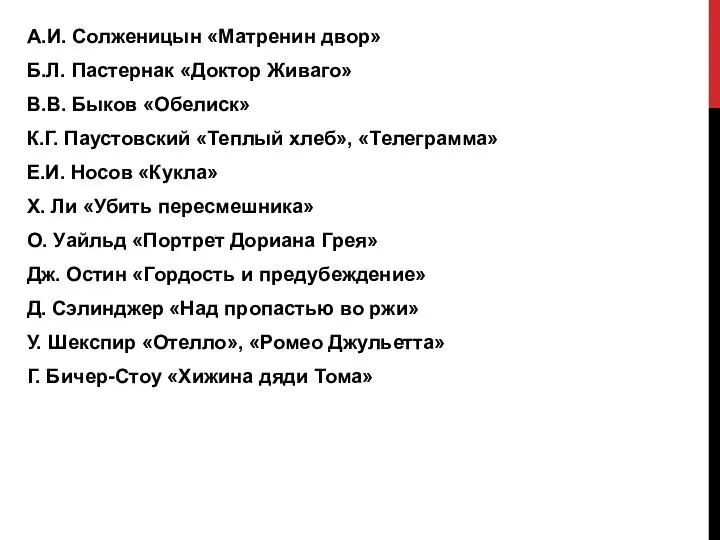 А.И. Солженицын «Матренин двор»
Б.Л. Пастернак «Доктор Живаго»
В.В. Быков «Обелиск»
К.Г. Паустовский «Теплый хлеб», «Телеграмма»
Е.И. Носов «Кукла»
Х. Ли «Убить пересмешника»
О. Уайльд «Портрет Дориана Грея»
Дж. Остин «Гордость и предубеждение»
Д. Сэлинджер «Над пропастью во ржи»
У. Шекспир «Отелло», «Ромео Джульетта»
Г. Бичер-Стоу «Хижина дяди Тома»